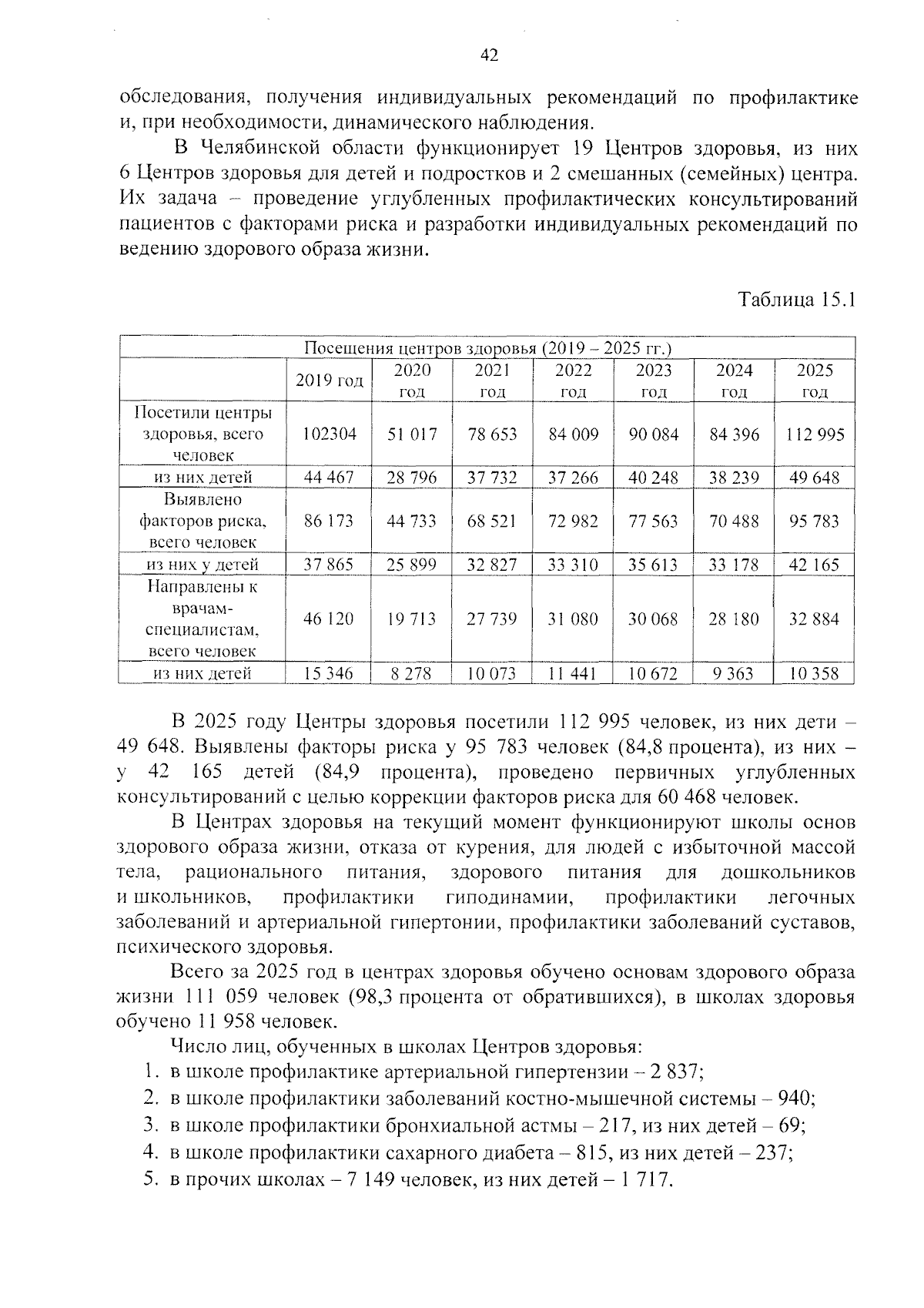 42

обследования, получения индивидуальных рекомендаций по профилактике и, при необходимости, динамического наблюдения.

В Челябинской области функционирует 19 Центров здоровья, из них 6 Центров здоровья для детей и подростков и 2 смешанных (семейных) центра. Их задача – проведение углубленных профилактических консультирований пациентов с факторами риска и разработки индивидуальных рекомендаций по ведению здорового образа жизни.

Таблица 15.1

| Посещения центров здоровья (2019 – 2025 гг.) | | | | | | | |
|---|---|---|---|---|---|---|---|
| | 2019 год | 2020 год | 2021 год | 2022 год | 2023 год | 2024 год | 2025 год |
| Посетили центры здоровья, всего человек | 102304 | 51 017 | 78 653 | 84 009 | 90 084 | 84 396 | 112 995 |
| из них детей | 44 467 | 28 796 | 37 732 | 37 266 | 40 248 | 38 239 | 49 648 |
| Выявлено факторов риска, всего человек | 86 173 | 44 733 | 68 521 | 72 982 | 77 563 | 70 488 | 95 783 |
| из них у детей | 37 865 | 25 899 | 32 827 | 33 310 | 35 613 | 33 178 | 42 165 |
| Направлены к врачам-специалистам, всего человек | 46 120 | 19 713 | 27 739 | 31 080 | 30 068 | 28 180 | 32 884 |
| из них детей | 15 346 | 8 278 | 10 073 | 11 441 | 10 672 | 9 363 | 10 358 |

В 2025 году Центры здоровья посетили 112 995 человек, из них дети – 49 648. Выявлены факторы риска у 95 783 человек (84,8 процента), из них – у 42 165 детей (84,9 процента), проведено первичных углубленных консультирований с целью коррекции факторов риска для 60 468 человек.

В Центрах здоровья на текущий момент функционируют школы основ здорового образа жизни, отказа от курения, для людей с избыточной массой тела, рационального питания, здорового питания для дошкольников и школьников, профилактики гиподинамии, профилактики легочных заболеваний и артериальной гипертонии, профилактики заболеваний суставов, психического здоровья.

Всего за 2025 год в центрах здоровья обучено основам здорового образа жизни 111 059 человек (98,3 процента от обратившихся), в школах здоровья обучено 11 958 человек.

Число лиц, обученных в школах Центров здоровья:
1. в школе профилактике артериальной гипертензии – 2 837;
2. в школе профилактики заболеваний костно-мышечной системы – 940;
3. в школе профилактики бронхиальной астмы – 217, из них детей – 69;
4. в школе профилактики сахарного диабета – 815, из них детей – 237;
5. в прочих школах – 7 149 человек, из них детей – 1 717.